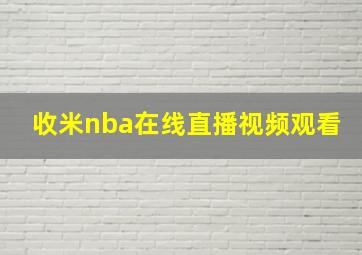 收米nba在线直播视频观看